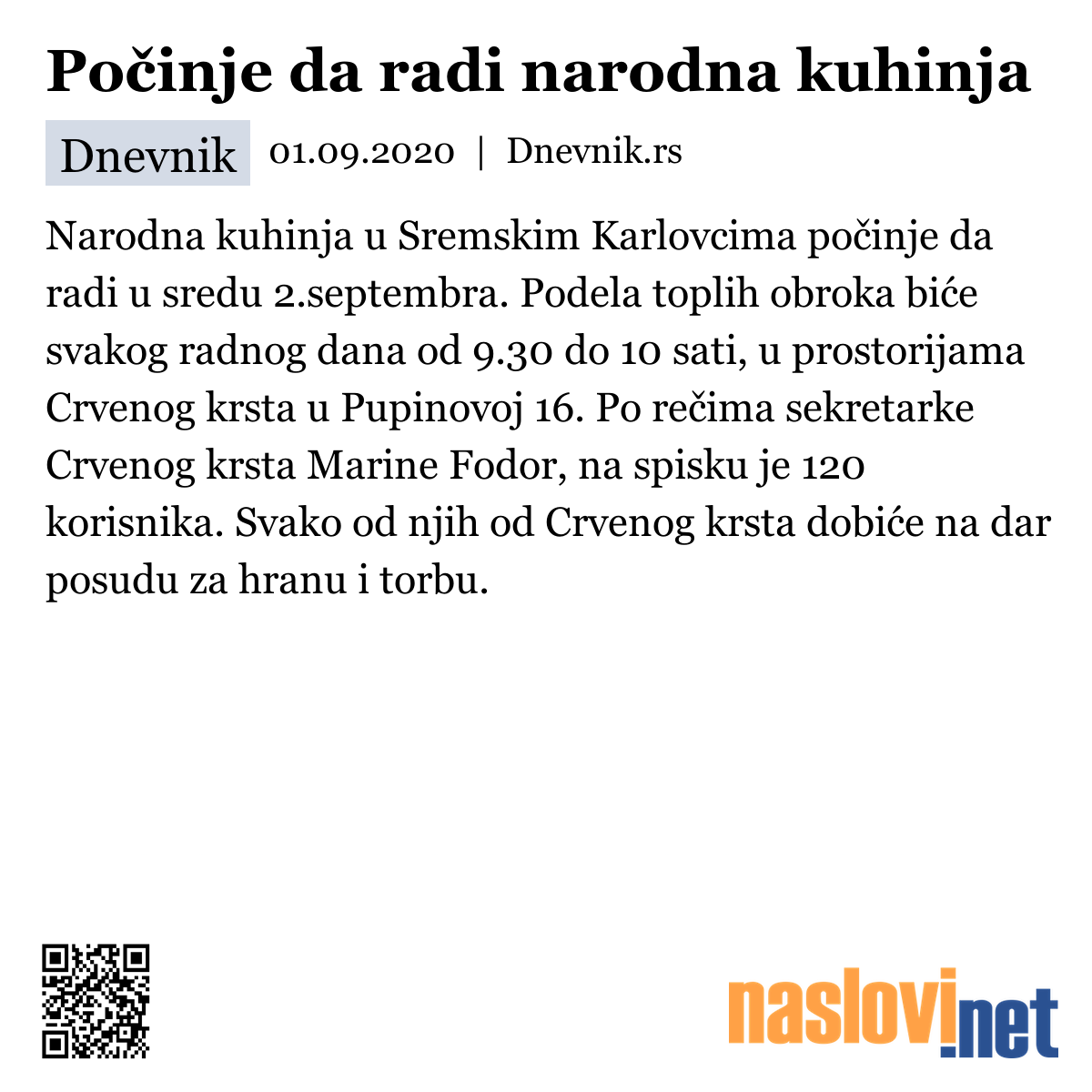 Počinje da radi narodna kuhinja

Dnevnik 01.09.2020 | Dnevnik.rs

Narodna kuhinja u Sremskim Karlovcima počinje da radi u sredu 2.septembra. Podela toplih obroka biće svakog radnog dana od 9.30 do 10 sati, u prostorijama Crvenog krsta u Pupinovoj 16. Po rečima sekretarke Crvenog krsta Marine Fodor, na spisku je 120 korisnika. Svako od njih od Crvenog krsta dobiće na dar posudu za hranu i torbu.

naslovi.net